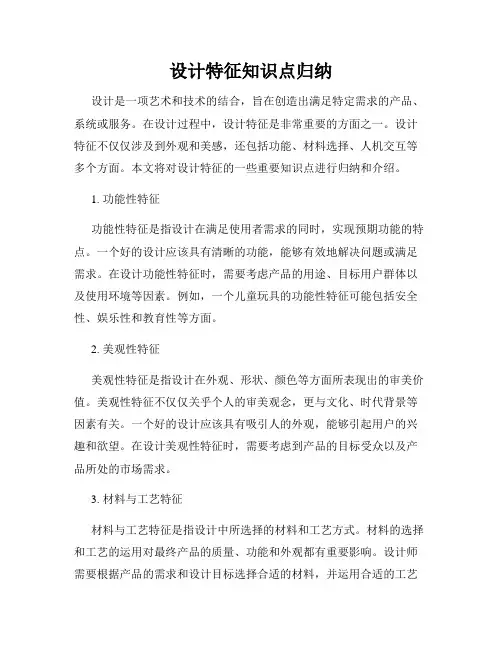 设计特征知识点归纳

设计是一项艺术和技术的结合，旨在创造出满足特定需求的产品、系统或服务。在设计过程中，设计特征是非常重要的方面之一。设计特征不仅仅涉及到外观和美感，还包括功能、材料选择、人机交互等多个方面。本文将对设计特征的一些重要知识点进行归纳和介绍。

1. 功能性特征

功能性特征是指设计在满足使用者需求的同时，实现预期功能的特点。一个好的设计应该具有清晰的功能，能够有效地解决问题或满足需求。在设计功能性特征时，需要考虑产品的用途、目标用户群体以及使用环境等因素。例如，一个儿童玩具的功能性特征可能包括安全性、娱乐性和教育性等方面。

2. 美观性特征

美观性特征是指设计在外观、形状、颜色等方面所表现出的审美价值。美观性特征不仅仅关乎个人的审美观念，更与文化、时代背景等因素有关。一个好的设计应该具有吸引人的外观，能够引起用户的兴趣和欲望。在设计美观性特征时，需要考虑到产品的目标受众以及产品所处的市场需求。

3. 材料与工艺特征

材料与工艺特征是指设计中所选择的材料和工艺方式。材料的选择和工艺的运用对最终产品的质量、功能和外观都有重要影响。设计师需要根据产品的需求和设计目标选择合适的材料，并运用合适的工艺